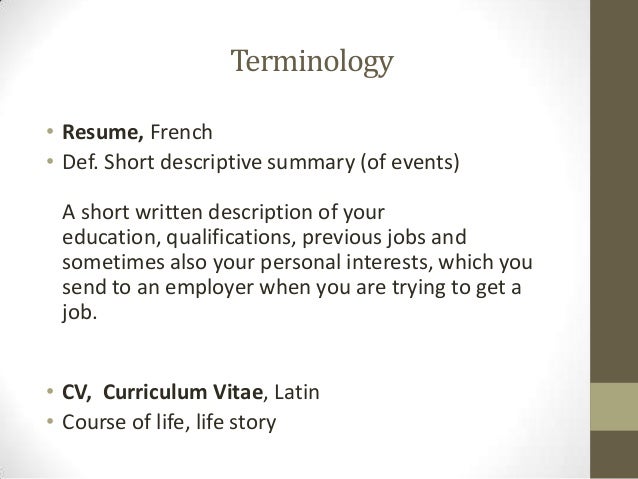 Terminology

• Resume, French
• Def. Short descriptive summary (of events)

A short written description of your education, qualifications, previous jobs and sometimes also your personal interests, which you send to an employer when you are trying to get a job.

• CV, Curriculum Vitae, Latin
• Course of life, life story